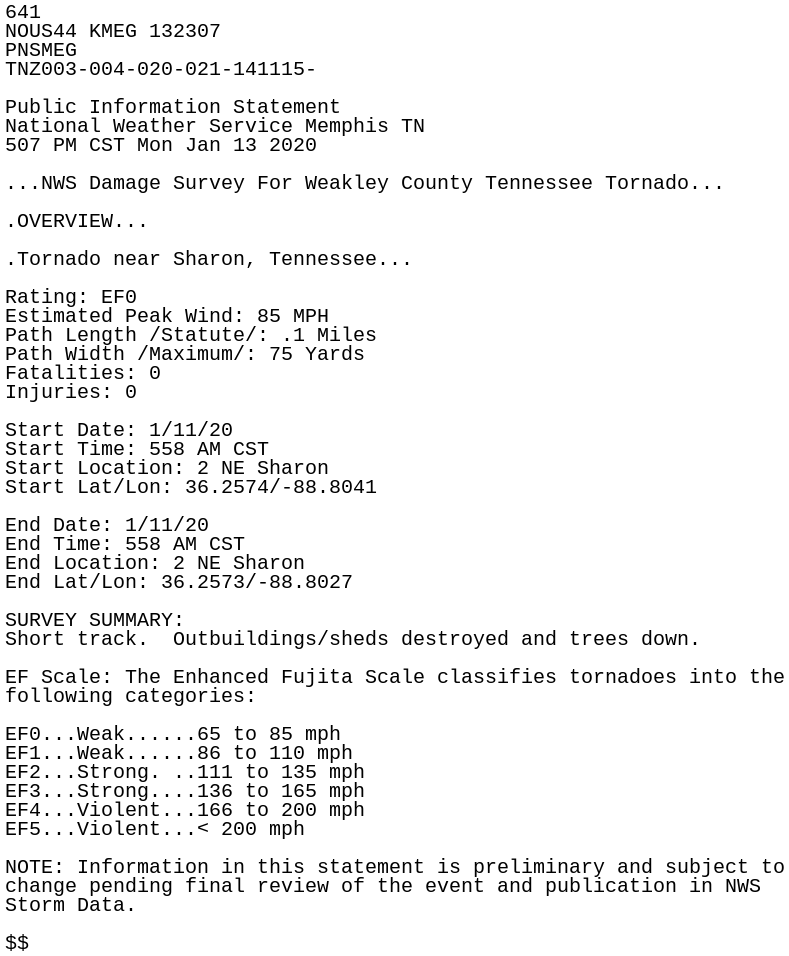 641
NOUS44 KMEG 132307
PNSMEG
TNZ003-004-020-021-141115-

Public Information Statement
National Weather Service Memphis TN
507 PM CST Mon Jan 13 2020

...NWS Damage Survey For Weakley County Tennessee Tornado...

.OVERVIEW...

.Tornado near Sharon, Tennessee...

Rating: EF0
Estimated Peak Wind: 85 MPH
Path Length /Statute/: .1 Miles
Path Width /Maximum/: 75 Yards
Fatalities: 0
Injuries: 0

Start Date: 1/11/20
Start Time: 558 AM CST
Start Location: 2 NE Sharon
Start Lat/Lon: 36.2574/-88.8041

End Date: 1/11/20
End Time: 558 AM CST
End Location: 2 NE Sharon
End Lat/Lon: 36.2573/-88.8027

SURVEY SUMMARY:
Short track.  Outbuildings/sheds destroyed and trees down.

EF Scale: The Enhanced Fujita Scale classifies tornadoes into the following categories:

EF0...Weak......65 to 85 mph
EF1...Weak......86 to 110 mph
EF2...Strong. ..111 to 135 mph
EF3...Strong....136 to 165 mph
EF4...Violent...166 to 200 mph
EF5...Violent...< 200 mph

NOTE: Information in this statement is preliminary and subject to change pending final review of the event and publication in NWS Storm Data.

\$\$